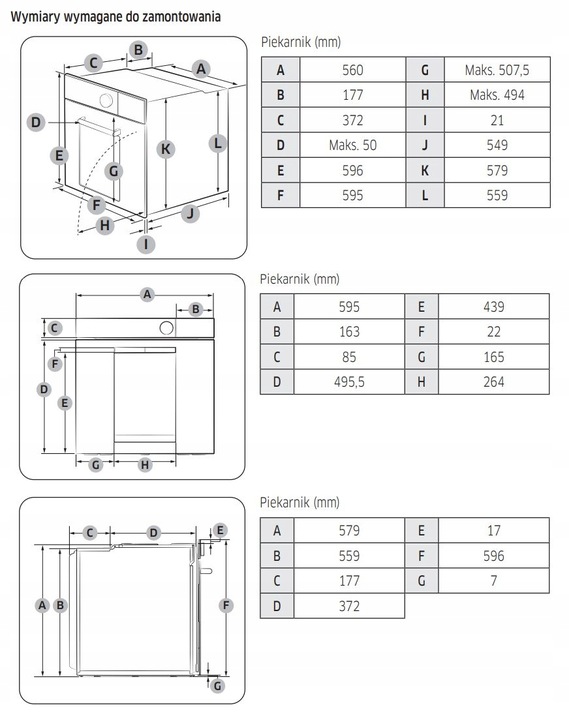 Wymiary wymagane do zamontowania

C B A D E K L G F J H I

Piekarnik (mm)

| A | 560 | G | Maks. 507,5 |
|---|---|---|---|
| B | 177 | H | Maks. 494 |
| C | 372 | I | 21 |
| D | Maks. 50 | J | 549 |
| E | 596 | K | 579 |
| F | 595 | L | 559 |

A B C F D E G H

Piekarnik (mm)

| A | 595 | E | 439 |
|---|---|---|---|
| B | 163 | F | 22 |
| C | 85 | G | 165 |
| D | 495,5 | H | 264 |

C D E A B F G

Piekarnik (mm)

| A | 579 | E | 17 |
|---|---|---|---|
| B | 559 | F | 596 |
| C | 177 | G | 7 |
| D | 372 | | |